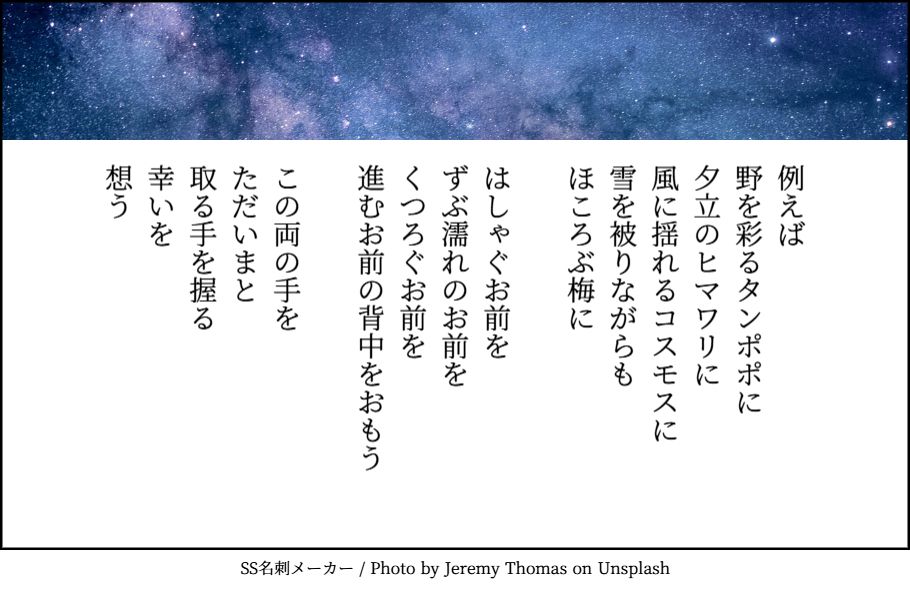 例えば
野を彩るタンポポに
夕立のヒマワリに
風に揺れるコスモスに
雪を被りながらも
ほころぶ梅に

はしゃぐお前を
ずぶ濡れのお前を
くつろぐお前を
進むお前の背中をおもう

この両の手を
ただいまと
取る手を握る
幸いを
想う

SS名刺メーカー / Photo by Jeremy Thomas on Unsplash